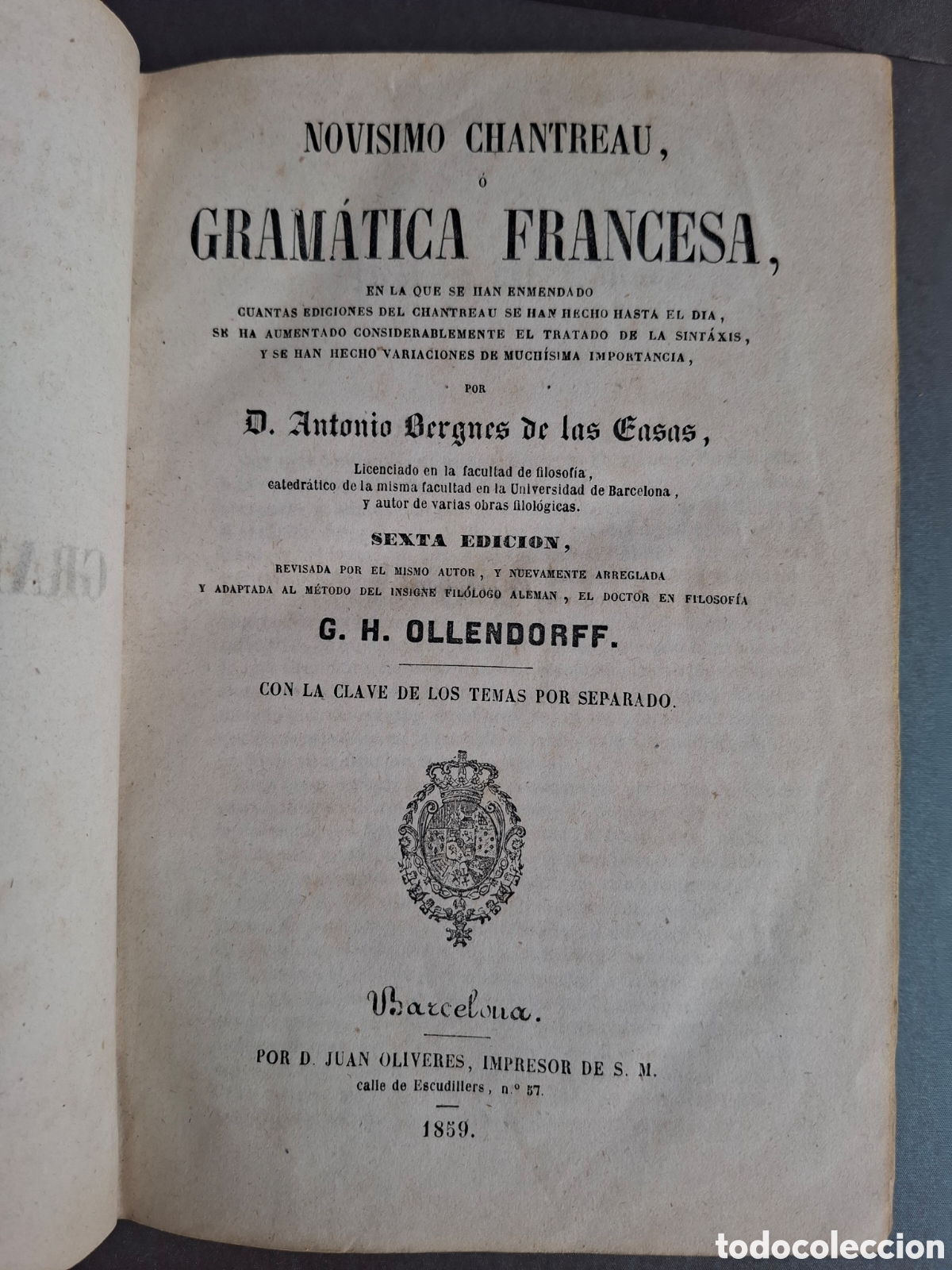 NOVISIMO CHANTREAU,

Ó

GRAMÁTICA FRANCESA,

EN LA QUE SE HAN ENMENDADO CUANTAS EDICIONES DEL CHANTREAU SE HAN HECHO HASTA EL DIA, SE HA AUMENTADO CONSIDERABLEMENTE EL TRATADO DE LA SINTÁXIS, Y SE HAN HECHO VARIACIONES DE MUCHÍSIMA IMPORTANCIA,

POR

D. Antonio Bergnes de las Casas,

Licenciado en la facultad de filosofía, catedrático de la misma facultad en la Universidad de Barcelona, y autor de varias obras filológicas.

SEXTA EDICION,

REVISADA POR EL MISMO AUTOR, Y NUEVAMENTE ARREGLADA Y ADAPTADA AL MÉTODO DEL INSIGNE FILÓLOGO ALEMAN, EL DOCTOR EN FILOSOFÍA

G. H. OLLENDORFF.

CON LA CLAVE DE LOS TEMAS POR SEPARADO.

Barcelona.

POR D. JUAN OLIVERES, IMPRESOR DE S. M.
calle de Escudillers, n.º 57.

1859.

todocoleccion